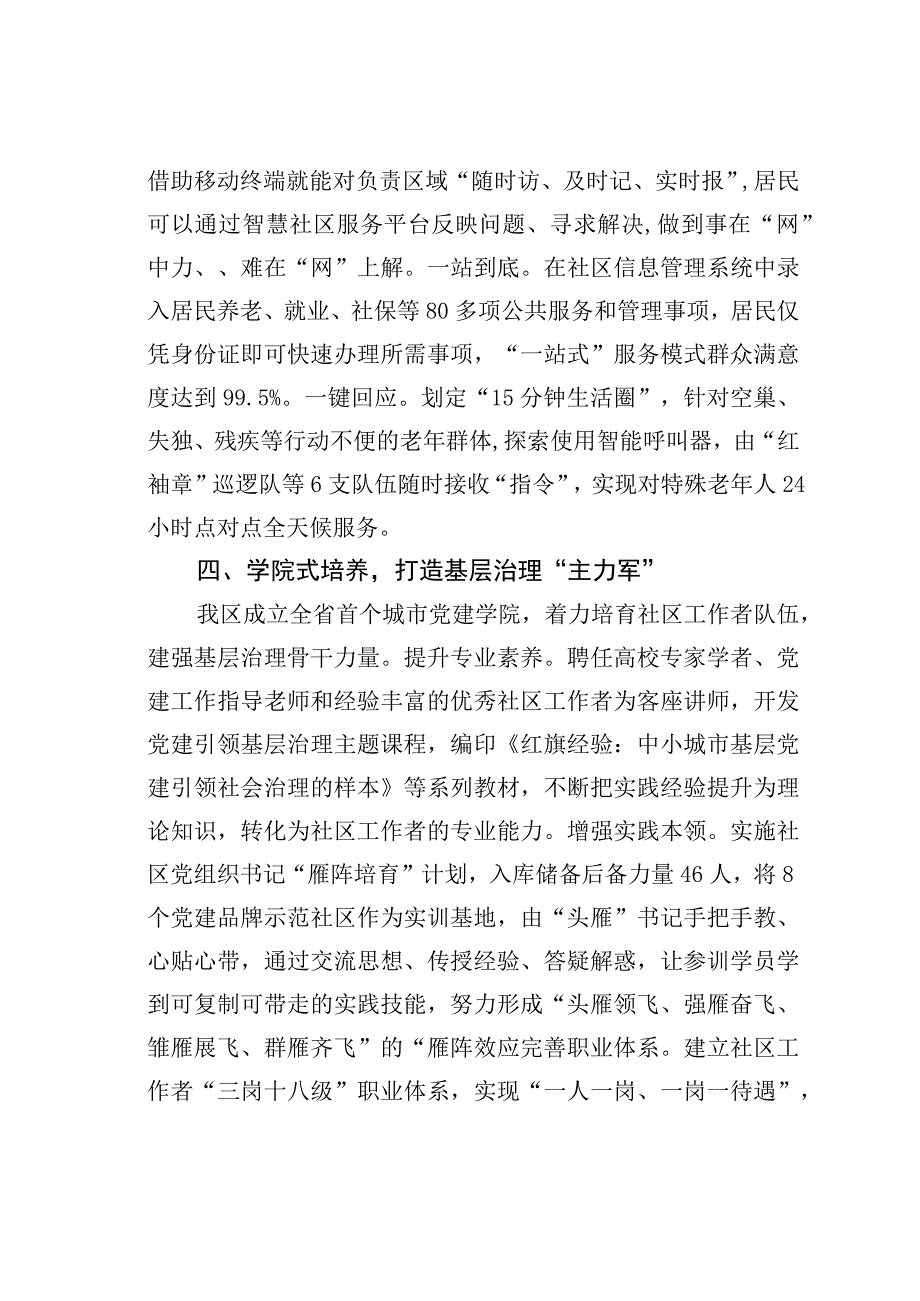 借助移动终端就能对负责区域“随时访、及时记、实时报”,居民可以通过智慧社区服务平台反映问题、寻求解决,做到事在“网”中力、、难在“网”上解。一站到底。在社区信息管理系统中录入居民养老、就业、社保等80多项公共服务和管理事项，居民仅凭身份证即可快速办理所需事项，“一站式”服务模式群众满意度达到99.5%。一键回应。划定“15分钟生活圈”，针对空巢、失独、残疾等行动不便的老年群体,探索使用智能呼叫器，由“红袖章”巡逻队等6支队伍随时接收“指令”，实现对特殊老年人24小时点对点全天候服务。

四、学院式培养，打造基层治理“主力军”

我区成立全省首个城市党建学院，着力培育社区工作者队伍，建强基层治理骨干力量。提升专业素养。聘任高校专家学者、党建工作指导老师和经验丰富的优秀社区工作者为客座讲师，开发党建引领基层治理主题课程，编印《红旗经验：中小城市基层党建引领社会治理的样本》等系列教材，不断把实践经验提升为理论知识，转化为社区工作者的专业能力。增强实践本领。实施社区党组织书记“雁阵培育”计划，入库储备后备力量46人，将8个党建品牌示范社区作为实训基地，由“头雁”书记手把手教、心贴心带，通过交流思想、传授经验、答疑解惑，让参训学员学到可复制可带走的实践技能，努力形成“头雁领飞、强雁奋飞、雏雁展飞、群雁齐飞”的“雁阵效应完善职业体系。建立社区工作者“三岗十八级”职业体系，实现“一人一岗、一岗一待遇”，